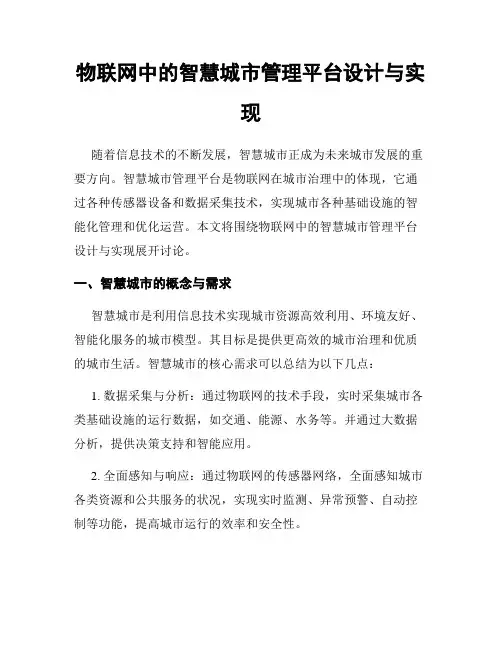 物联网中的智慧城市管理平台设计与实现

随着信息技术的不断发展，智慧城市正成为未来城市发展的重要方向。智慧城市管理平台是物联网在城市治理中的体现，它通过各种传感器设备和数据采集技术，实现城市各种基础设施的智能化管理和优化运营。本文将围绕物联网中的智慧城市管理平台设计与实现展开讨论。

一、智慧城市的概念与需求

智慧城市是利用信息技术实现城市资源高效利用、环境友好、智能化服务的城市模型。其目标是提供更高效的城市治理和优质的城市生活。智慧城市的核心需求可以总结为以下几点：

1. 数据采集与分析：通过物联网的技术手段，实时采集城市各类基础设施的运行数据，如交通、能源、水务等。并通过大数据分析，提供决策支持和智能应用。

2. 全面感知与响应：通过物联网的传感器网络，全面感知城市各类资源和公共服务的状况，实现实时监测、异常预警、自动控制等功能，提高城市运行的效率和安全性。